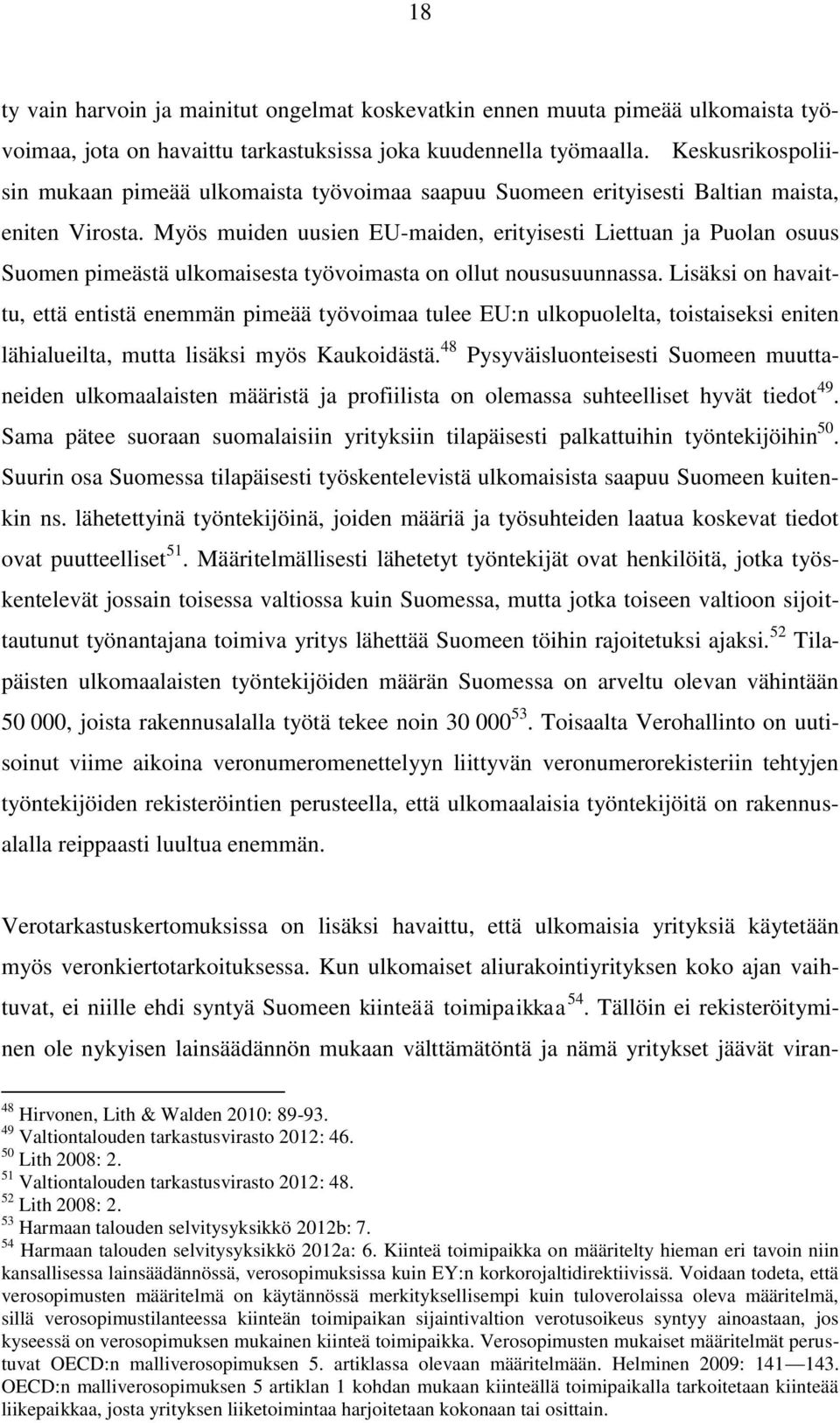 18

ty vain harvoin ja mainitut ongelmat koskevatkin ennen muuta pimeää ulkomaista työvoimaa, jota on havaittu tarkastuksissa joka kuudennella työmaalla. Keskusrikospoliisin mukaan pimeää ulkomaista työvoimaa saapuu Suomeen erityisesti Baltian maista, eniten Virosta. Myös muiden uusien EU-maiden, erityisesti Liettuan ja Puolan osuus Suomen pimeästä ulkomaisesta työvoimasta on ollut noususuunnassa. Lisäksi on havaittu, että entistä enemmän pimeää työvoimaa tulee EU:n ulkopuolelta, toistaiseksi eniten lähialueilta, mutta lisäksi myös Kaukoidästä.$^{48}$ Pysyväisluonteisesti Suomeen muuttaneiden ulkomaalaisten määristä ja profiilista on olemassa suhteelliset hyvät tiedot$^{49}$. Sama pätee suoraan suomalaisiin yrityksiin tilapäisesti palkattuihin työntekijöihin$^{50}$. Suurin osa Suomessa tilapäisesti työskentelevistä ulkomaisista saapuu Suomeen kuitenkin ns. lähetettyinä työntekijöinä, joiden määriä ja työsuhteiden laatua koskevat tiedot ovat puutteelliset$^{51}$. Määritelmällisesti lähetetyt työntekijät ovat henkilöitä, jotka työskentelevät jossain toisessa valtiossa kuin Suomessa, mutta jotka toiseen valtioon sijoittautunut työnantajana toimiva yritys lähettää Suomeen töihin rajoitetuksi ajaksi.$^{52}$ Tilapäisten ulkomaalaisten työntekijöiden määrän Suomessa on arveltu olevan vähintään 50 000, joista rakennusalalla työtä tekee noin 30 000$^{53}$. Toisaalta Verohallinto on uutisoinut viime aikoina veronumeromenettelyyn liittyvän veronumerorekisteriin tehtyjen työntekijöiden rekisteröintien perusteella, että ulkomaalaisia työntekijöitä on rakennusalalla reippaasti luultua enemmän.

Verotarkastuskertomuksissa on lisäksi havaittu, että ulkomaisia yrityksiä käytetään myös veronkiertotarkoituksessa. Kun ulkomaiset aliurakointiyrityksen koko ajan vaihtuvat, ei niille ehdi syntyä Suomeen kiinteää toimipaikkaa$^{54}$. Tällöin ei rekisteröityminen ole nykyisen lainsäädännön mukaan välttämätöntä ja nämä yritykset jäävät viran-

$^{48}$ Hirvonen, Lith & Walden 2010: 89-93.
$^{49}$ Valtiontalouden tarkastusvirasto 2012: 46.
$^{50}$ Lith 2008: 2.
$^{51}$ Valtiontalouden tarkastusvirasto 2012: 48.
$^{52}$ Lith 2008: 2.
$^{53}$ Harmaan talouden selvitysyksikkö 2012b: 7.
$^{54}$ Harmaan talouden selvitysyksikkö 2012a: 6. Kiinteä toimipaikka on määritelty hieman eri tavoin niin kansallisessa lainsäädännössä, verosopimuksissa kuin EY:n korkorojaltidirektiivissä. Voidaan todeta, että verosopimusten määritelmä on käytännössä merkityksellisempi kuin tuloverolaissa oleva määritelmä, sillä verosopimustilanteessa kiinteän toimipaikan sijaintivaltion verotusoikeus syntyy ainoastaan, jos kyseessä on verosopimuksen mukainen kiinteä toimipaikka. Verosopimusten mukaiset määritelmät perustuvat OECD:n malliverosopimuksen 5. artiklassa olevaan määritelmään. Helminen 2009: 141—143. OECD:n malliverosopimuksen 5 artiklan 1 kohdan mukaan kiinteällä toimipaikalla tarkoitetaan kiinteää liikepaikkaa, josta yrityksen liiketoimintaa harjoitetaan kokonaan tai osittain.